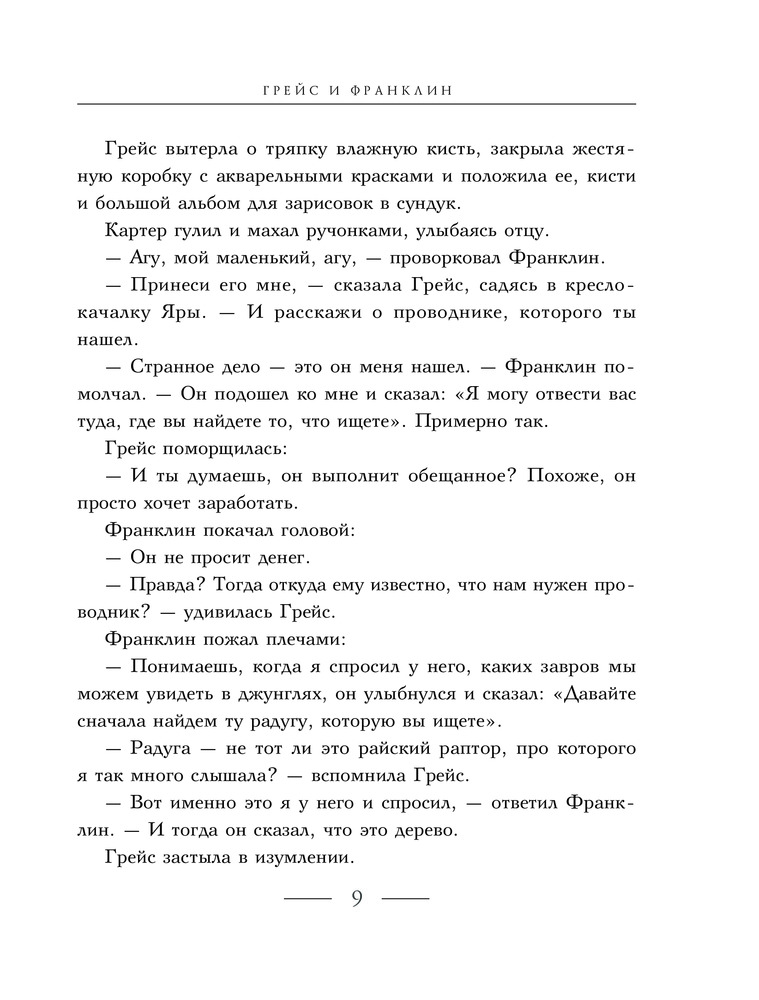 ГРЕЙС И ФРАНКЛИН

Грейс вытерла о тряпку влажную кисть, закрыла жестяную коробку с акварельными красками и положила ее, кисти и большой альбом для зарисовок в сундук.

Картер гулил и махал ручонками, улыбаясь отцу.

— Агу, мой маленький, агу, — проворковал Франклин.

— Принеси его мне, — сказала Грейс, садясь в кресло-качалку Яры. — И расскажи о проводнике, которого ты нашел.

— Странное дело — это он меня нашел. — Франклин помолчал. — Он подошел ко мне и сказал: «Я могу отвести вас туда, где вы найдете то, что ищете». Примерно так.

Грейс поморщилась:

— И ты думаешь, он выполнит обещанное? Похоже, он просто хочет заработать.

Франклин покачал головой:

— Он не просит денег.

— Правда? Тогда откуда ему известно, что нам нужен проводник? — удивилась Грейс.

Франклин пожал плечами:

— Понимаешь, когда я спросил у него, каких завров мы можем увидеть в джунглях, он улыбнулся и сказал: «Давайте сначала найдем ту радугу, которую вы ищете».

— Радуга — не тот ли это райский раптор, про которого я так много слышала? — вспомнила Грейс.

— Вот именно это я у него и спросил, — ответил Франклин. — И тогда он сказал, что это дерево.

Грейс застыла в изумлении.

9